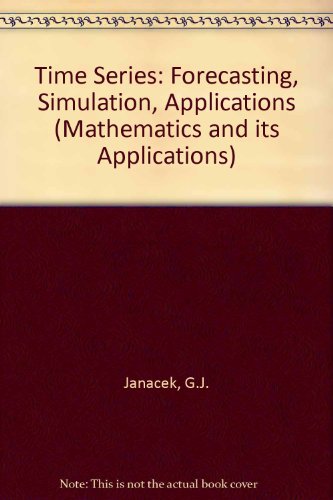 Time Series: Forecasting, Simulation, Applications (Mathematics and its Applications)

Janacek, G.J.

Note: This is not the actual book cover